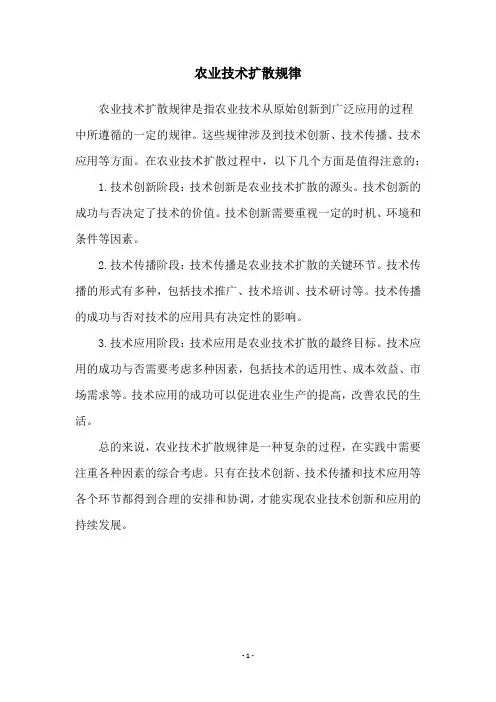 农业技术扩散规律

农业技术扩散规律是指农业技术从原始创新到广泛应用的过程中所遵循的一定的规律。这些规律涉及到技术创新、技术传播、技术应用等方面。在农业技术扩散过程中，以下几个方面是值得注意的：

1.技术创新阶段：技术创新是农业技术扩散的源头。技术创新的成功与否决定了技术的价值。技术创新需要重视一定的时机、环境和条件等因素。

2.技术传播阶段：技术传播是农业技术扩散的关键环节。技术传播的形式有多种，包括技术推广、技术培训、技术研讨等。技术传播的成功与否对技术的应用具有决定性的影响。

3.技术应用阶段：技术应用是农业技术扩散的最终目标。技术应用的成功与否需要考虑多种因素，包括技术的适用性、成本效益、市场需求等。技术应用的成功可以促进农业生产的提高，改善农民的生活。

总的来说，农业技术扩散规律是一种复杂的过程，在实践中需要注重各种因素的综合考虑。只有在技术创新、技术传播和技术应用等各个环节都得到合理的安排和协调，才能实现农业技术创新和应用的持续发展。

- 1 -